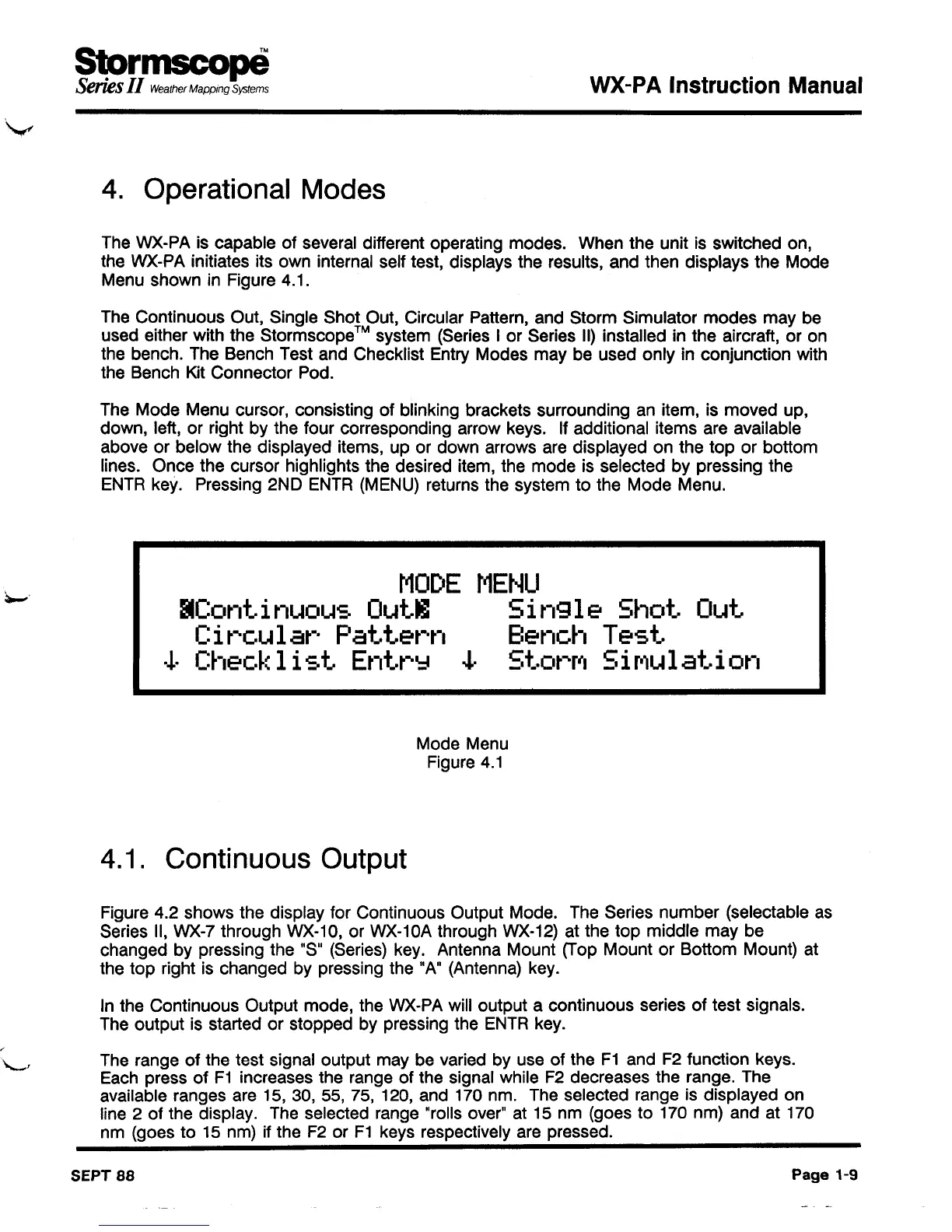 Stormscope™
Series II Weather Mapping Systems

WX-PA Instruction Manual

4. Operational Modes

The WX-PA is capable of several different operating modes. When the unit is switched on, the WX-PA initiates its own internal self test, displays the results, and then displays the Mode Menu shown in Figure 4.1.

The Continuous Out, Single Shot Out, Circular Pattern, and Storm Simulator modes may be used either with the Stormscope™ system (Series I or Series II) installed in the aircraft, or on the bench. The Bench Test and Checklist Entry Modes may be used only in conjunction with the Bench Kit Connector Pod.

The Mode Menu cursor, consisting of blinking brackets surrounding an item, is moved up, down, left, or right by the four corresponding arrow keys. If additional items are available above or below the displayed items, up or down arrows are displayed on the top or bottom lines. Once the cursor highlights the desired item, the mode is selected by pressing the ENTR key. Pressing 2ND ENTR (MENU) returns the system to the Mode Menu.

MODE MENU
Continuous Out Single Shot Out
Circular Pattern Bench Test
↓ Checklist Entry ↓ Storm Simulation

Mode Menu
Figure 4.1

4.1. Continuous Output

Figure 4.2 shows the display for Continuous Output Mode. The Series number (selectable as Series II, WX-7 through WX-10, or WX-10A through WX-12) at the top middle may be changed by pressing the "S" (Series) key. Antenna Mount (Top Mount or Bottom Mount) at the top right is changed by pressing the "A" (Antenna) key.

In the Continuous Output mode, the WX-PA will output a continuous series of test signals. The output is started or stopped by pressing the ENTR key.

The range of the test signal output may be varied by use of the F1 and F2 function keys. Each press of F1 increases the range of the signal while F2 decreases the range. The available ranges are 15, 30, 55, 75, 120, and 170 nm. The selected range is displayed on line 2 of the display. The selected range "rolls over" at 15 nm (goes to 170 nm) and at 170 nm (goes to 15 nm) if the F2 or F1 keys respectively are pressed.

SEPT 88

Page 1-9